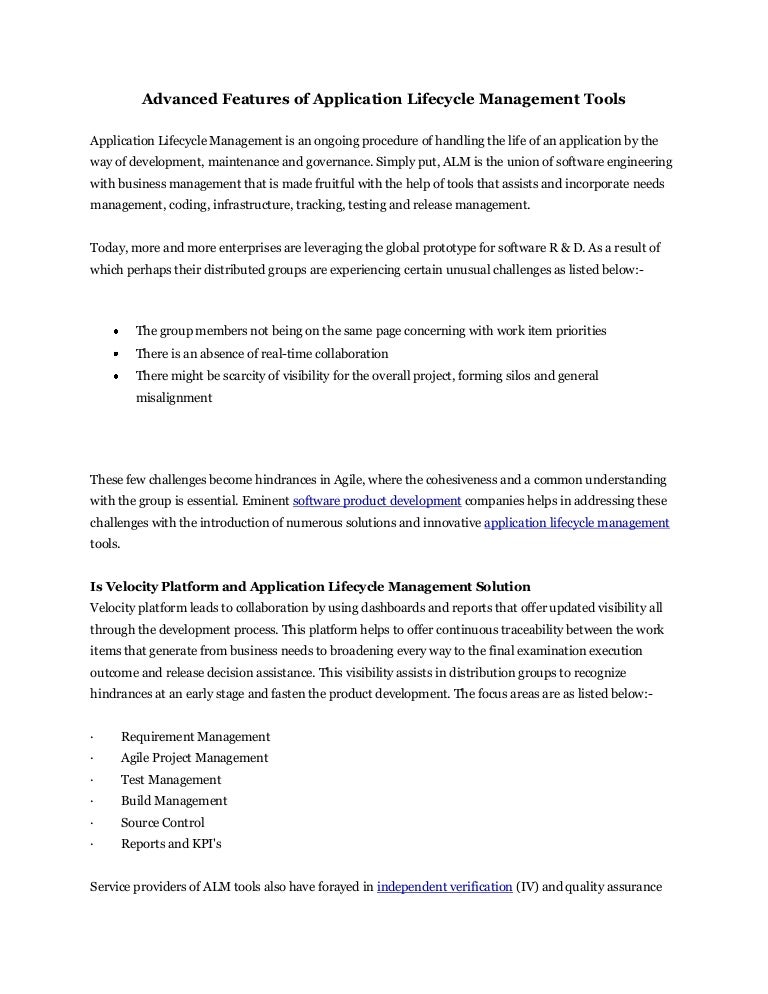 Advanced Features of Application Lifecycle Management Tools

Application Lifecycle Management is an ongoing procedure of handling the life of an application by the way of development, maintenance and governance. Simply put, ALM is the union of software engineering with business management that is made fruitful with the help of tools that assists and incorporate needs management, coding, infrastructure, tracking, testing and release management.

Today, more and more enterprises are leveraging the global prototype for software R & D. As a result of which perhaps their distributed groups are experiencing certain unusual challenges as listed below:-

• The group members not being on the same page concerning with work item priorities
• There is an absence of real-time collaboration
• There might be scarcity of visibility for the overall project, forming silos and general misalignment

These few challenges become hindrances in Agile, where the cohesiveness and a common understanding with the group is essential. Eminent software product development companies helps in addressing these challenges with the introduction of numerous solutions and innovative application lifecycle management tools.

Is Velocity Platform and Application Lifecycle Management Solution
Velocity platform leads to collaboration by using dashboards and reports that offer updated visibility all through the development process. This platform helps to offer continuous traceability between the work items that generate from business needs to broadening every way to the final examination execution outcome and release decision assistance. This visibility assists in distribution groups to recognize hindrances at an early stage and fasten the product development. The focus areas are as listed below:-

· Requirement Management
· Agile Project Management
· Test Management
· Build Management
· Source Control
· Reports and KPI's

Service providers of ALM tools also have forayed in independent verification (IV) and quality assurance